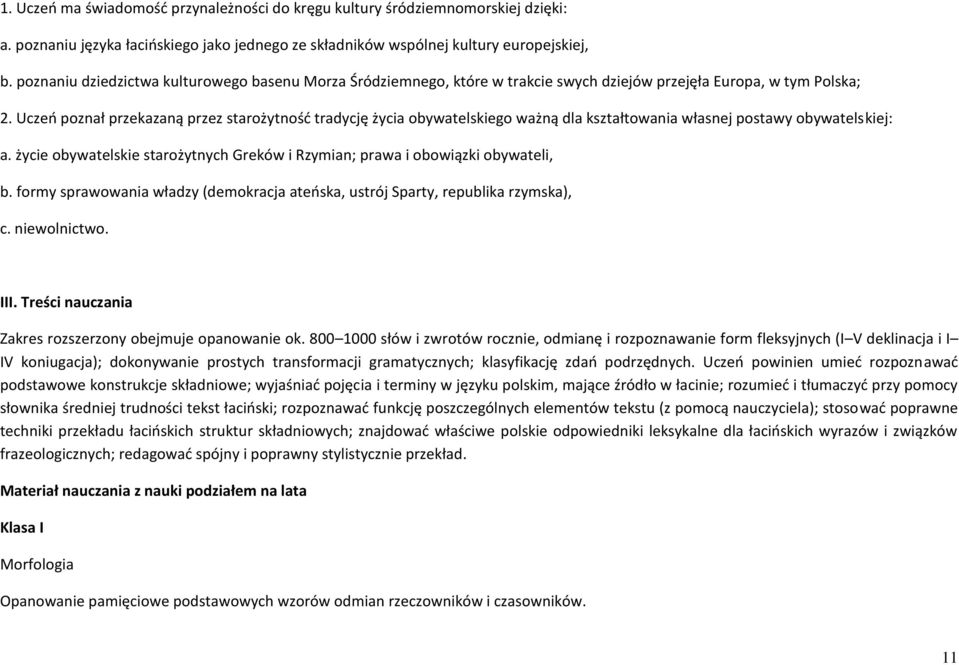 1. Uczeń ma świadomość przynależności do kręgu kultury śródziemnomorskiej dzięki:

a. poznaniu języka łacińskiego jako jednego ze składników wspólnej kultury europejskiej,

b. poznaniu dziedzictwa kulturowego basenu Morza Śródziemnego, które w trakcie swych dziejów przejęła Europa, w tym Polska;

2. Uczeń poznał przekazaną przez starożytność tradycję życia obywatelskiego ważną dla kształtowania własnej postawy obywatelskiej:

a. życie obywatelskie starożytnych Greków i Rzymian; prawa i obowiązki obywateli,

b. formy sprawowania władzy (demokracja ateńska, ustrój Sparty, republika rzymska),

c. niewolnictwo.

III. Treści nauczania

Zakres rozszerzony obejmuje opanowanie ok. 800–1000 słów i zwrotów rocznie, odmianę i rozpoznawanie form fleksyjnych (I–V deklinacja i I–IV koniugacja); dokonywanie prostych transformacji gramatycznych; klasyfikację zdań podrzędnych. Uczeń powinien umieć rozpoznawać podstawowe konstrukcje składniowe; wyjaśniać pojęcia i terminy w języku polskim, mające źródło w łacinie; rozumieć i tłumaczyć przy pomocy słownika średniej trudności tekst łaciński; rozpoznawać funkcję poszczególnych elementów tekstu (z pomocą nauczyciela); stosować poprawne techniki przekładu łacińskich struktur składniowych; znajdować właściwe polskie odpowiedniki leksykalne dla łacińskich wyrazów i związków frazeologicznych; redagować spójny i poprawny stylistycznie przekład.

Materiał nauczania z nauki podziałem na lata

Klasa I

Morfologia

Opanowanie pamięciowe podstawowych wzorów odmian rzeczowników i czasowników.

11